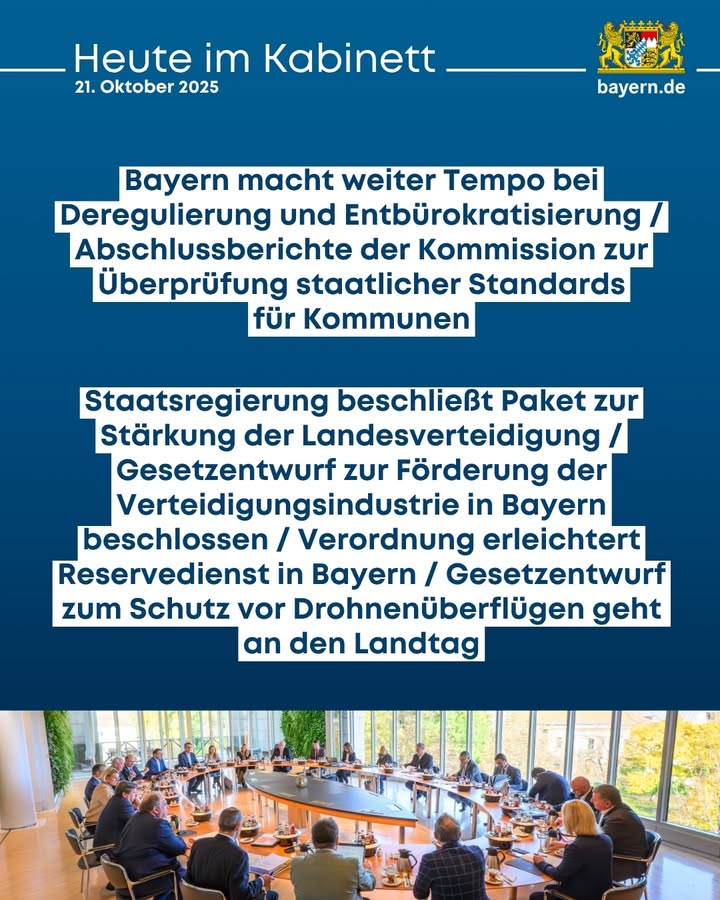 Heute im Kabinett
21. Oktober 2025

bayern.de

Bayern macht weiter Tempo bei Deregulierung und Entbürokratisierung / Abschlussberichte der Kommission zur Überprüfung staatlicher Standards für Kommunen

Staatsregierung beschließt Paket zur Stärkung der Landesverteidigung / Gesetzentwurf zur Förderung der Verteidigungsindustrie in Bayern beschlossen / Verordnung erleichtert Reservedienst in Bayern / Gesetzentwurf zum Schutz vor Drohnenüberflügen geht an den Landtag